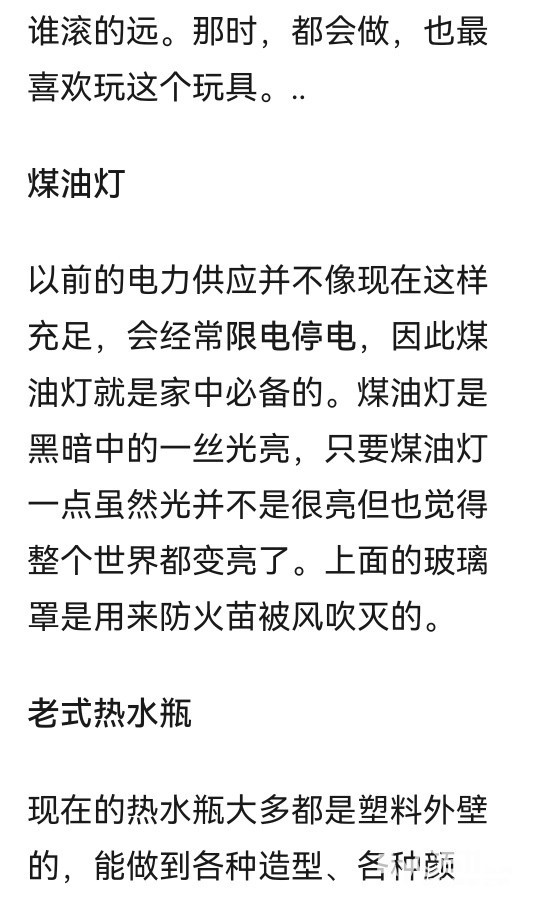 谁滚的远。那时，都会做，也最喜欢玩这个玩具。..

煤油灯

以前的电力供应并不像现在这样充足，会经常限电停电，因此煤油灯就是家中必备的。煤油灯是黑暗中的一丝光亮，只要煤油灯一点虽然光并不是很亮但也觉得整个世界都变亮了。上面的玻璃罩是用来防火苗被风吹灭的。

老式热水瓶

现在的热水瓶大多都是塑料外壁的，能做到各种造型、各种颜